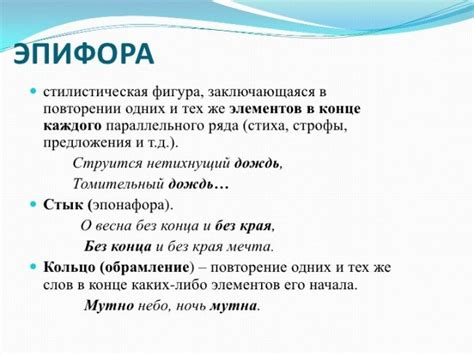 ЭПИФОРА

стилистическая фигура, заключающаяся в повторении одних и тех же элементов в конце каждого параллельного ряда (стиха, строфы, предложения и т.д.).

Струится нетихнущий дождь,

Томительный дождь…

Стык (эпонафора).

О весна без конца и без края,

Без конца и без края мечта.

Кольцо (обрамление) – повторение одних и тех же слов в конце каких-либо элементов его начала.

Мутно небо, ночь мутна.